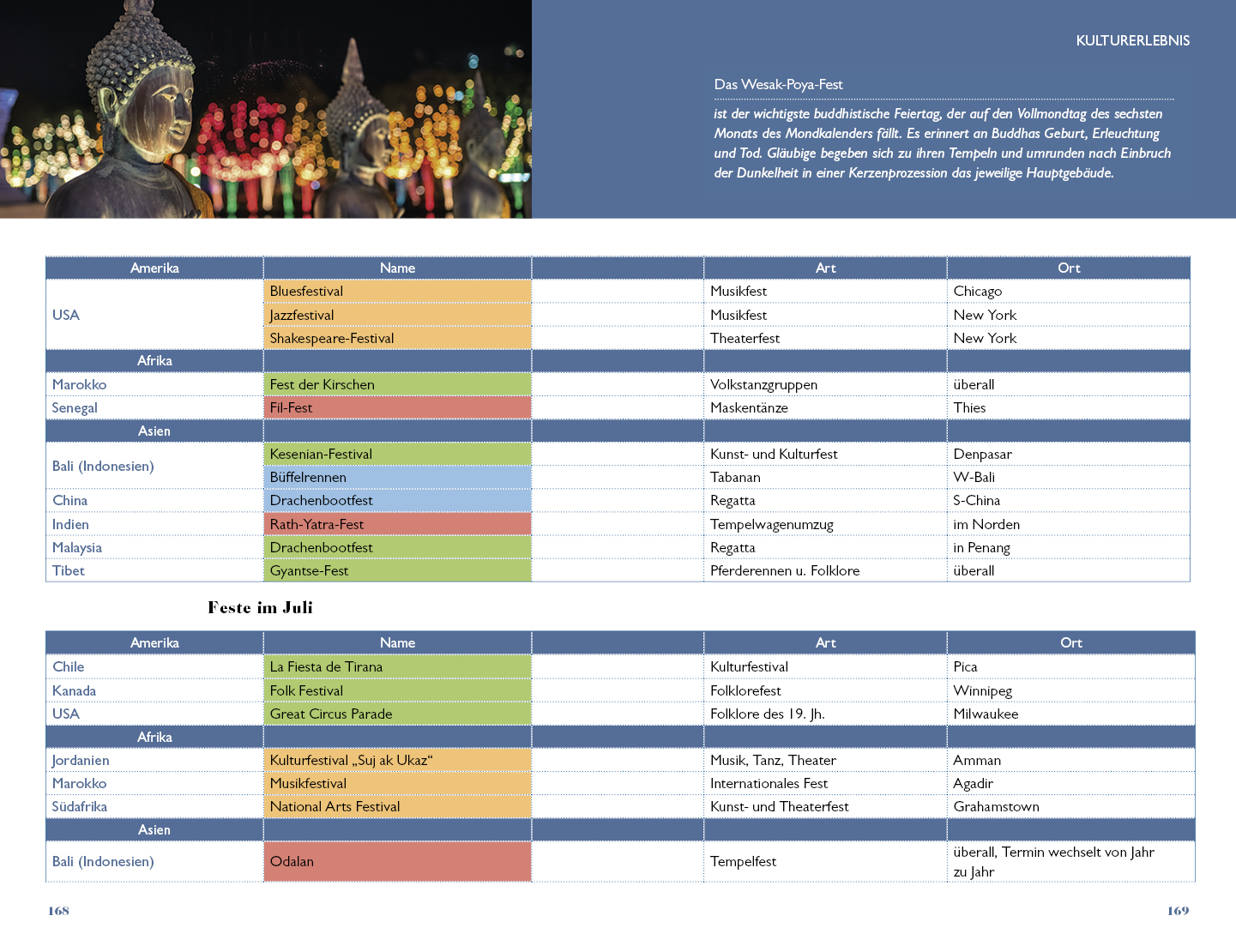 KULTURERLEBNIS

Das Wesak-Poya-Fest

ist der wichtigste buddhistische Feiertag, der auf den Vollmondtag des sechsten Monats des Mondkalenders fällt. Es erinnert an Buddhas Geburt, Erleuchtung und Tod. Gläubige begeben sich zu ihren Tempeln und umrunden nach Einbruch der Dunkelheit in einer Kerzenprozession das jeweilige Hauptgebäude.

| Amerika | Name | | Art | Ort |
|---|---|---|---|---|
| USA | Bluesfestival | | Musikfest | Chicago |
| | Jazzfestival | | Musikfest | New York |
| | Shakespeare-Festival | | Theaterfest | New York |
| Afrika | | | | |
| Marokko | Fest der Kirschen | | Volkstanzgruppen | überall |
| Senegal | Fil-Fest | | Maskentänze | Thies |
| Asien | | | | |
| Bali (Indonesien) | Kesenian-Festival | | Kunst- und Kulturfest | Denpasar |
| | Büffelrennen | | Tabanan | W-Bali |
| China | Drachenbootfest | | Regatta | S-China |
| Indien | Rath-Yatra-Fest | | Tempelwagenumzug | im Norden |
| Malaysia | Drachenbootfest | | Regatta | in Penang |
| Tibet | Gyantse-Fest | | Pferderennen u. Folklore | überall |

Feste im Juli

| Amerika | Name | | Art | Ort |
|---|---|---|---|---|
| Chile | La Fiesta de Tirana | | Kulturfestival | Pica |
| Kanada | Folk Festival | | Folklorefest | Winnipeg |
| USA | Great Circus Parade | | Folklore des 19. Jh. | Milwaukee |
| Afrika | | | | |
| Jordanien | Kulturfestival „Suj ak Ukaz“ | | Musik, Tanz, Theater | Amman |
| Marokko | Musikfestival | | Internationales Fest | Agadir |
| Südafrika | National Arts Festival | | Kunst- und Theaterfest | Grahamstown |
| Asien | | | | |
| Bali (Indonesien) | Odalan | | Tempelfest | überall, Termin wechselt von Jahr zu Jahr |

168

169